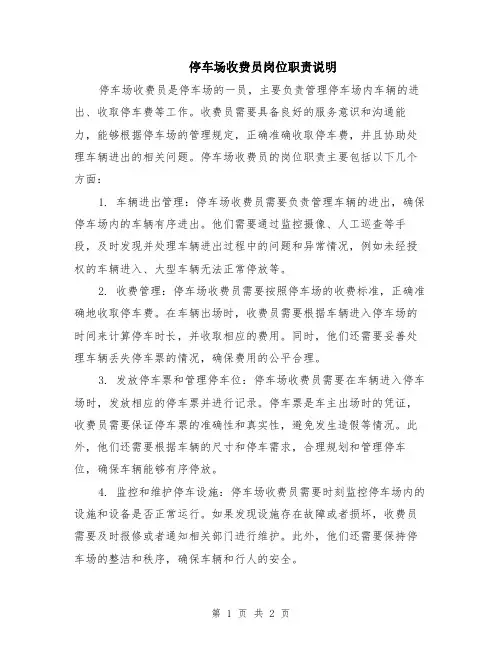 停车场收费员岗位职责说明

停车场收费员是停车场的一员，主要负责管理停车场内车辆的进出、收取停车费等工作。收费员需要具备良好的服务意识和沟通能力，能够根据停车场的管理规定，正确准确收取停车费，并且协助处理车辆进出的相关问题。停车场收费员的岗位职责主要包括以下几个方面：

1. 车辆进出管理：停车场收费员需要负责管理车辆的进出，确保停车场内的车辆有序进出。他们需要通过监控摄像、人工巡查等手段，及时发现并处理车辆进出过程中的问题和异常情况，例如未经授权的车辆进入、大型车辆无法正常停放等。

2. 收费管理：停车场收费员需要按照停车场的收费标准，正确准确地收取停车费。在车辆出场时，收费员需要根据车辆进入停车场的时间来计算停车时长，并收取相应的费用。同时，他们还需要妥善处理车辆丢失停车票的情况，确保费用的公平合理。

3. 发放停车票和管理停车位：停车场收费员需要在车辆进入停车场时，发放相应的停车票并进行记录。停车票是车主出场时的凭证，收费员需要保证停车票的准确性和真实性，避免发生造假等情况。此外，他们还需要根据车辆的尺寸和停车需求，合理规划和管理停车位，确保车辆能够有序停放。

4. 监控和维护停车设施：停车场收费员需要时刻监控停车场内的设施和设备是否正常运行。如果发现设施存在故障或者损坏，收费员需要及时报修或者通知相关部门进行维护。此外，他们还需要保持停车场的整洁和秩序，确保车辆和行人的安全。

第 1 页 共 2 页